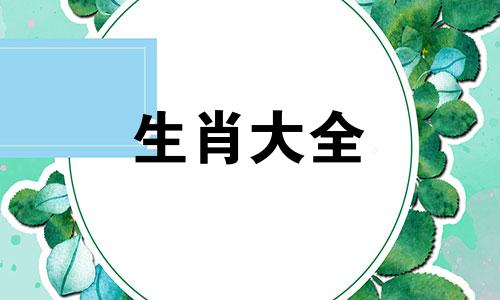 生肖大全